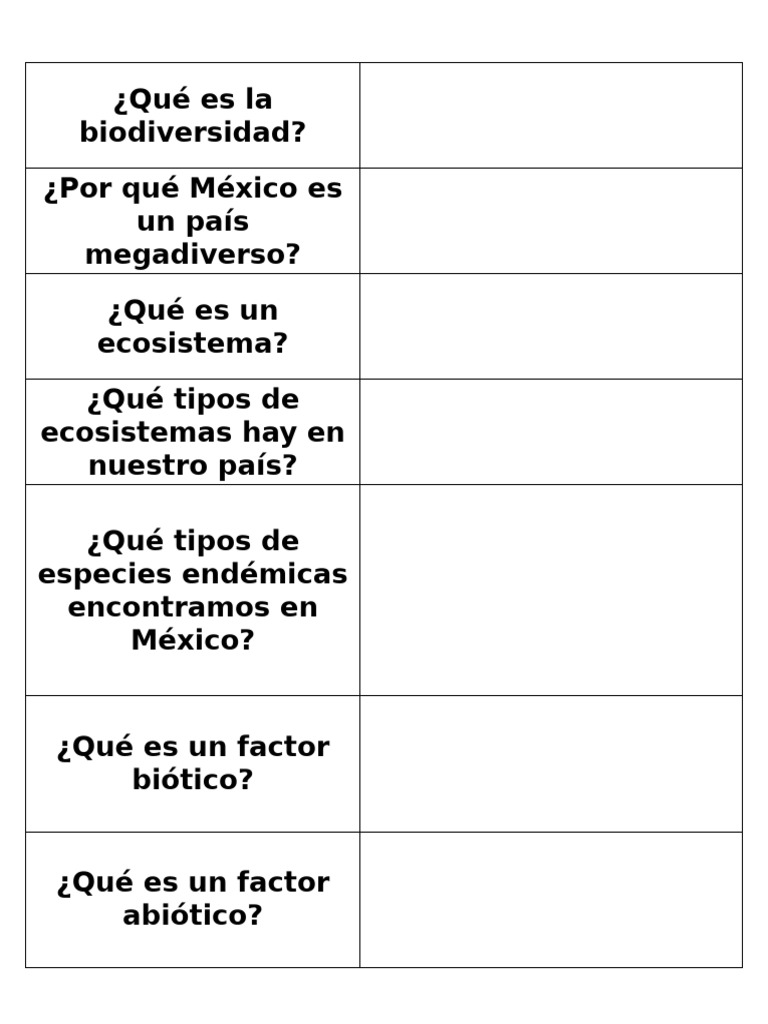 | ¿Qué es la biodiversidad? | |
|---|---|
| ¿Por qué México es un país megadiverso? | |
| ¿Qué es un ecosistema? | |
| ¿Qué tipos de ecosistemas hay en nuestro país? | |
| ¿Qué tipos de especies endémicas encontramos en México? | |
| ¿Qué es un factor biótico? | |
| ¿Qué es un factor abiótico? | |